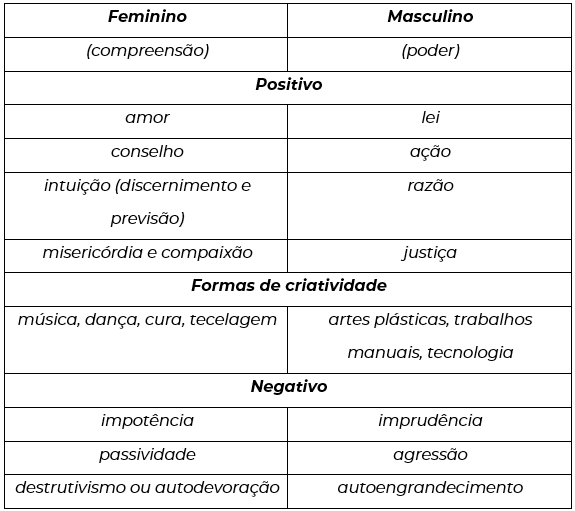 | Feminino | Masculino |
|---|---|
| (compreensão) | (poder) |
| Positivo | |
| amor | lei |
| conselho | ação |
| intuição (discernimento e previsão) | razão |
| misericórdia e compaixão | justiça |
| Formas de criatividade | |
| música, dança, cura, tecelagem | artes plásticas, trabalhos manuais, tecnologia |
| Negativo | |
| impotência | imprudência |
| passividade | agressão |
| destrutivismo ou autodevoração | autoengrandecimento |